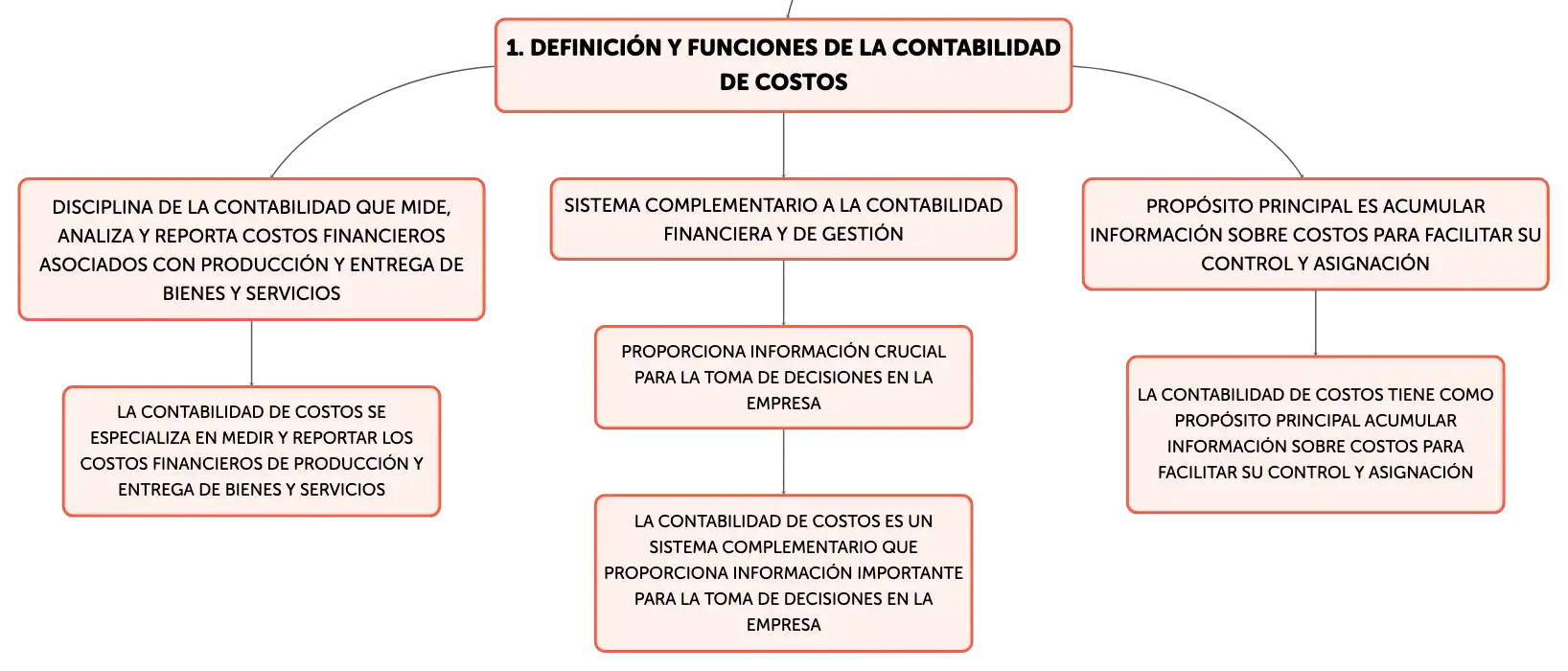 1. DEFINICIÓN Y FUNCIONES DE LA CONTABILIDAD DE COSTOS

DISCIPLINA DE LA CONTABILIDAD QUE MIDE, ANALIZA Y REPORTA COSTOS FINANCIEROS ASOCIADOS CON PRODUCCIÓN Y ENTREGA DE BIENES Y SERVICIOS

LA CONTABILIDAD DE COSTOS SE ESPECIALIZA EN MEDIR Y REPORTAR LOS COSTOS FINANCIEROS DE PRODUCCIÓN Y ENTREGA DE BIENES Y SERVICIOS

SISTEMA COMPLEMENTARIO A LA CONTABILIDAD FINANCIERA Y DE GESTIÓN

PROPORCIONA INFORMACIÓN CRUCIAL PARA LA TOMA DE DECISIONES EN LA EMPRESA

LA CONTABILIDAD DE COSTOS ES UN SISTEMA COMPLEMENTARIO QUE PROPORCIONA INFORMACIÓN IMPORTANTE PARA LA TOMA DE DECISIONES EN LA EMPRESA

PROPÓSITO PRINCIPAL ES ACUMULAR INFORMACIÓN SOBRE COSTOS PARA FACILITAR SU CONTROL Y ASIGNACIÓN

LA CONTABILIDAD DE COSTOS TIENE COMO PROPÓSITO PRINCIPAL ACUMULAR INFORMACIÓN SOBRE COSTOS PARA FACILITAR SU CONTROL Y ASIGNACIÓN